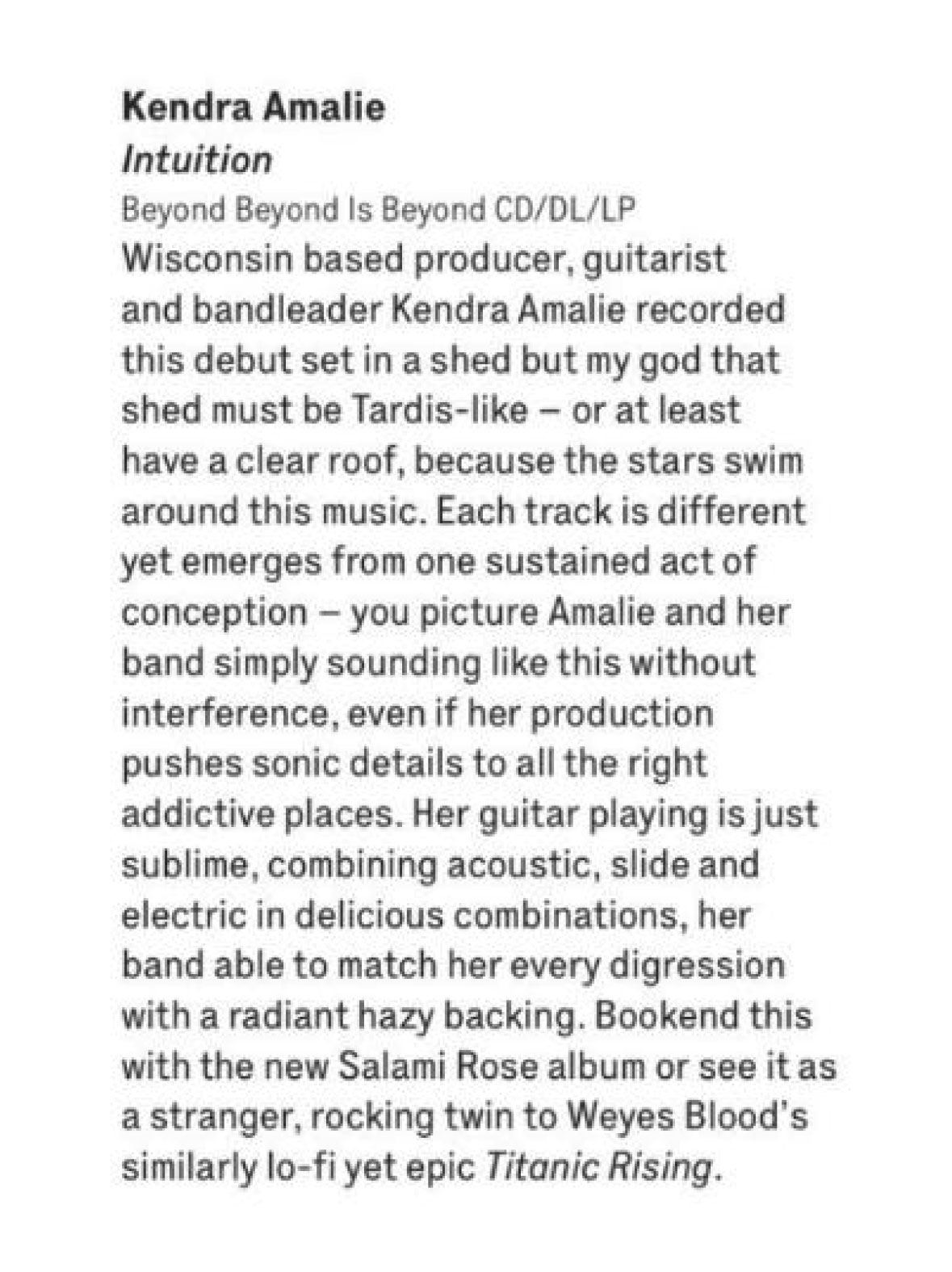 Kendra Amalie
Intuition
Beyond Beyond Is Beyond CD/DL/LP
Wisconsin based producer, guitarist and bandleader Kendra Amalie recorded this debut set in a shed but my god that shed must be Tardis-like – or at least have a clear roof, because the stars swim around this music. Each track is different yet emerges from one sustained act of conception – you picture Amalie and her band simply sounding like this without interference, even if her production pushes sonic details to all the right addictive places. Her guitar playing is just sublime, combining acoustic, slide and electric in delicious combinations, her band able to match her every digression with a radiant hazy backing. Bookend this with the new Salami Rose album or see it as a stranger, rocking twin to Weyes Blood's similarly lo-fi yet epic Titanic Rising.